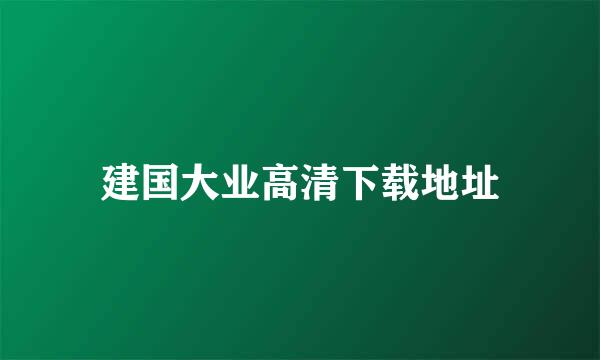 建国大业高清下载地址